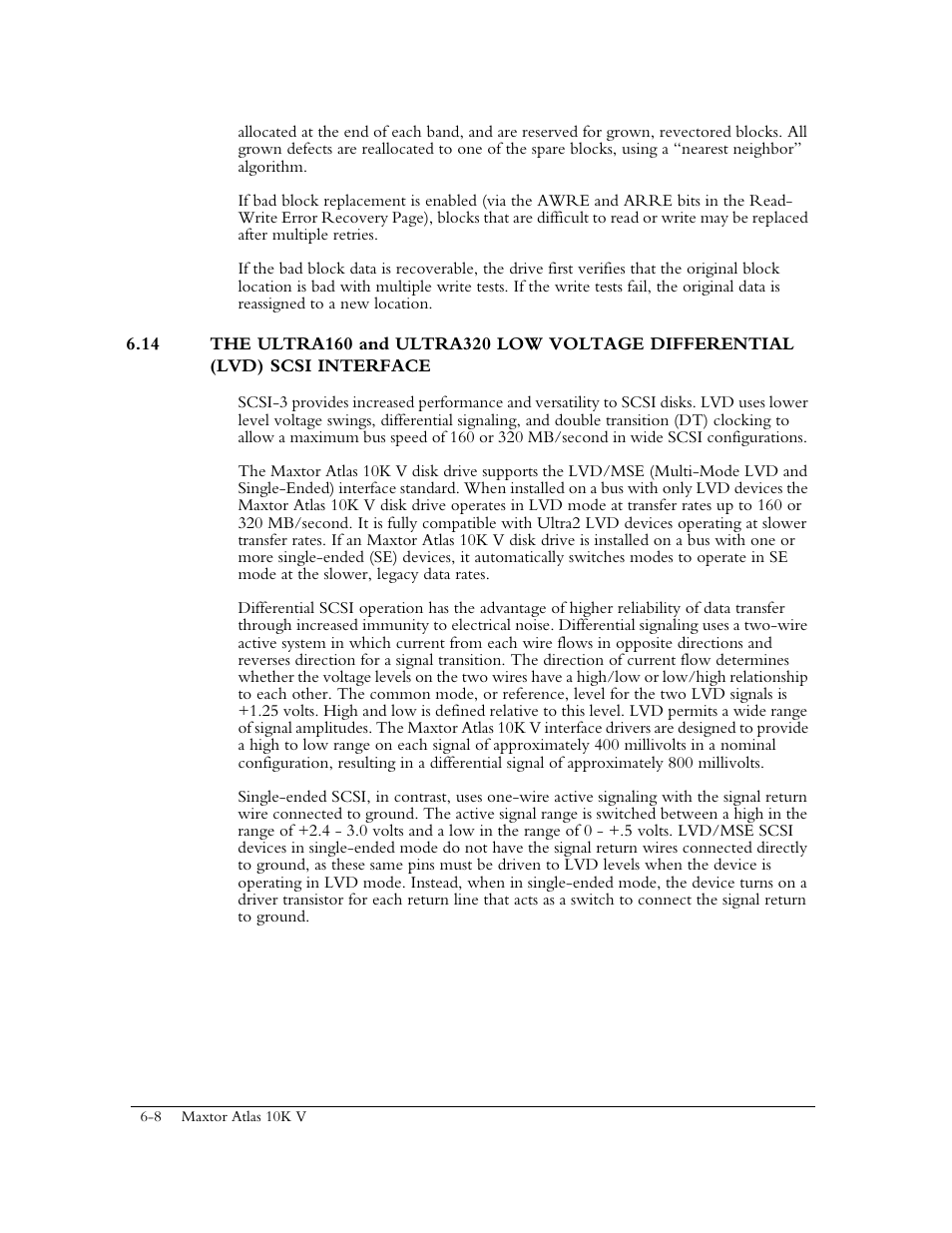 allocated at the end of each band, and are reserved for grown, revectored blocks. All grown defects are reallocated to one of the spare blocks, using a “nearest neighbor” algorithm.

If bad block replacement is enabled (via the AWRE and ARRE bits in the Read-Write Error Recovery Page), blocks that are difficult to read or write may be replaced after multiple retries.

If the bad block data is recoverable, the drive first verifies that the original block location is bad with multiple write tests. If the write tests fail, the original data is reassigned to a new location.

6.14 THE ULTRA160 and ULTRA320 LOW VOLTAGE DIFFERENTIAL (LVD) SCSI INTERFACE

SCSI-3 provides increased performance and versatility to SCSI disks. LVD uses lower level voltage swings, differential signaling, and double transition (DT) clocking to allow a maximum bus speed of 160 or 320 MB/second in wide SCSI configurations.

The Maxtor Atlas 10K V disk drive supports the LVD/MSE (Multi-Mode LVD and Single-Ended) interface standard. When installed on a bus with only LVD devices the Maxtor Atlas 10K V disk drive operates in LVD mode at transfer rates up to 160 or 320 MB/second. It is fully compatible with Ultra2 LVD devices operating at slower transfer rates. If an Maxtor Atlas 10K V disk drive is installed on a bus with one or more single-ended (SE) devices, it automatically switches modes to operate in SE mode at the slower, legacy data rates.

Differential SCSI operation has the advantage of higher reliability of data transfer through increased immunity to electrical noise. Differential signaling uses a two-wire active system in which current from each wire flows in opposite directions and reverses direction for a signal transition. The direction of current flow determines whether the voltage levels on the two wires have a high/low or low/high relationship to each other. The common mode, or reference, level for the two LVD signals is +1.25 volts. High and low is defined relative to this level. LVD permits a wide range of signal amplitudes. The Maxtor Atlas 10K V interface drivers are designed to provide a high to low range on each signal of approximately 400 millivolts in a nominal configuration, resulting in a differential signal of approximately 800 millivolts.

Single-ended SCSI, in contrast, uses one-wire active signaling with the signal return wire connected to ground. The active signal range is switched between a high in the range of +2.4 - 3.0 volts and a low in the range of 0 - +.5 volts. LVD/MSE SCSI devices in single-ended mode do not have the signal return wires connected directly to ground, as these same pins must be driven to LVD levels when the device is operating in LVD mode. Instead, when in single-ended mode, the device turns on a driver transistor for each return line that acts as a switch to connect the signal return to ground.

6-8 Maxtor Atlas 10K V